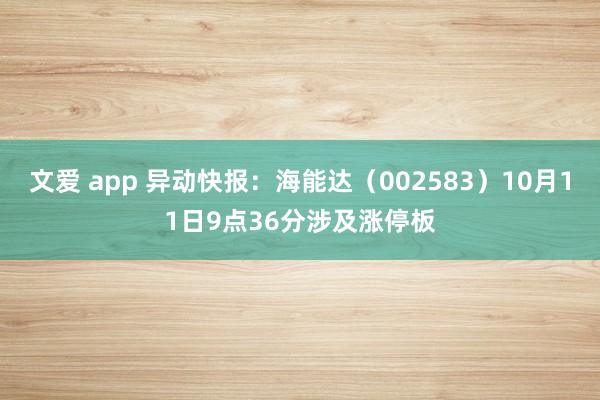 文爱 app 异动快报：海能达（002583）10月11日9点36分涉及涨停板